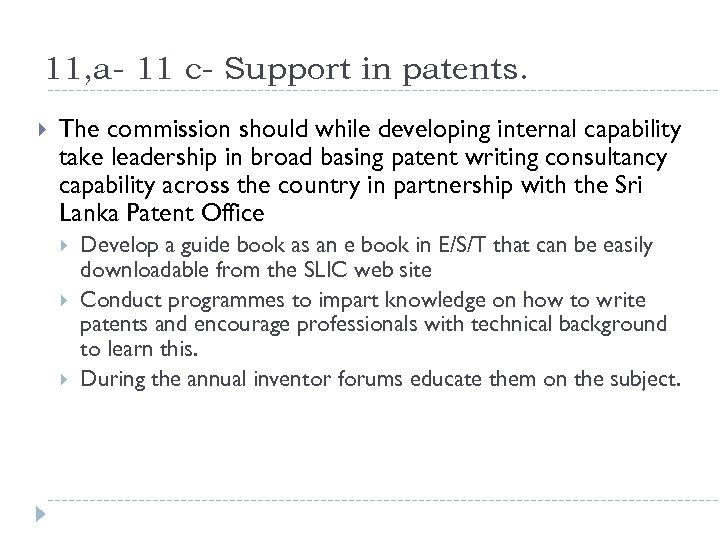 11,a- 11 c- Support in patents.

The commission should while developing internal capability take leadership in broad basing patent writing consultancy capability across the country in partnership with the Sri Lanka Patent Office

Develop a guide book as an e book in E/S/T that can be easily downloadable from the SLIC web site

Conduct programmes to impart knowledge on how to write patents and encourage professionals with technical background to learn this.

During the annual inventor forums educate them on the subject.